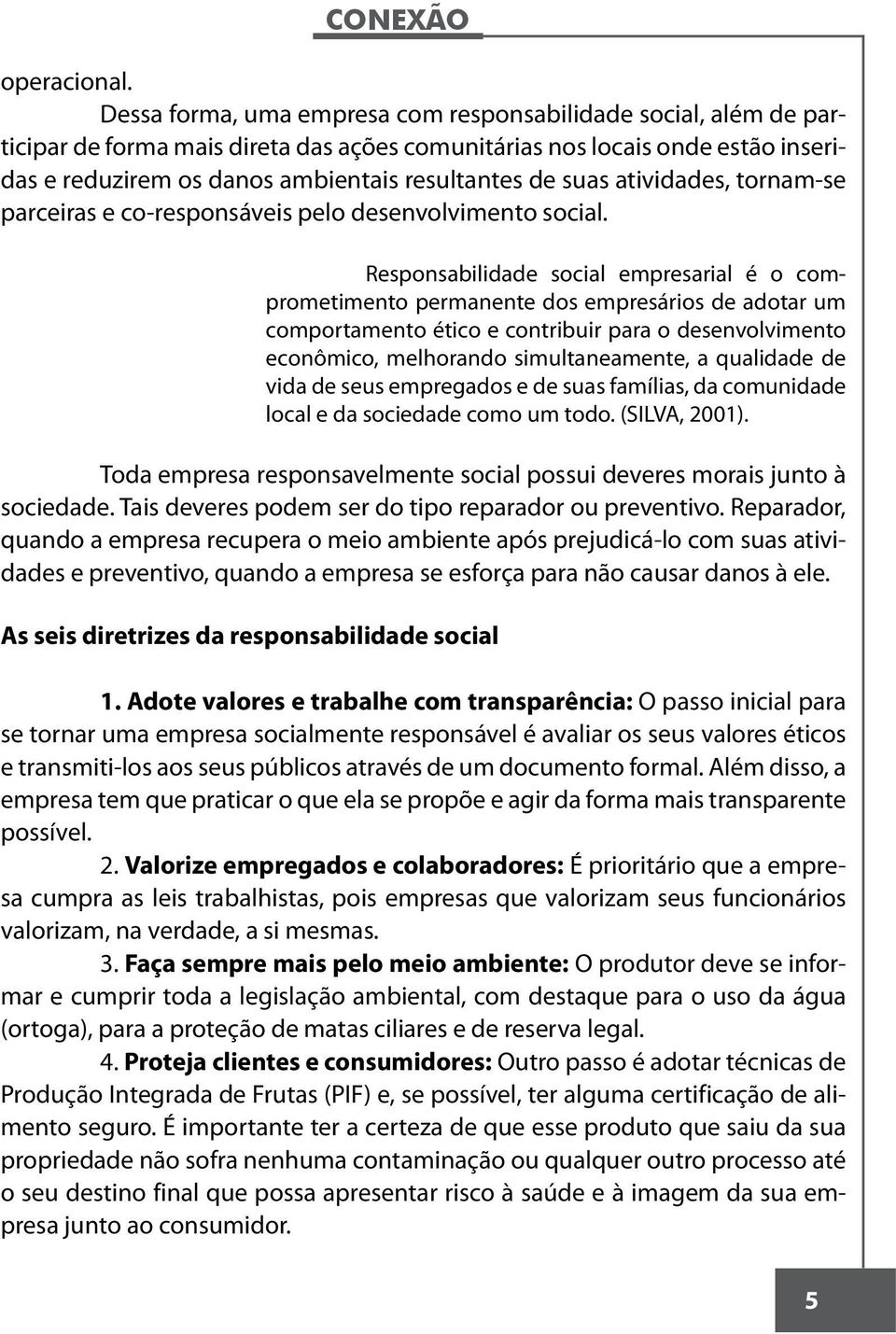 CONEXÃO

operacional.

Dessa forma, uma empresa com responsabilidade social, além de participar de forma mais direta das ações comunitárias nos locais onde estão inseridas e reduzirem os danos ambientais resultantes de suas atividades, tornam-se parceiras e co-responsáveis pelo desenvolvimento social.

Responsabilidade social empresarial é o comprometimento permanente dos empresários de adotar um comportamento ético e contribuir para o desenvolvimento econômico, melhorando simultaneamente, a qualidade de vida de seus empregados e de suas famílias, da comunidade local e da sociedade como um todo. (SILVA, 2001).

Toda empresa responsavelmente social possui deveres morais junto à sociedade. Tais deveres podem ser do tipo reparador ou preventivo. Reparador, quando a empresa recupera o meio ambiente após prejudicá-lo com suas atividades e preventivo, quando a empresa se esforça para não causar danos à ele.

As seis diretrizes da responsabilidade social

1. Adote valores e trabalhe com transparência: O passo inicial para se tornar uma empresa socialmente responsável é avaliar os seus valores éticos e transmiti-los aos seus públicos através de um documento formal. Além disso, a empresa tem que praticar o que ela se propõe e agir da forma mais transparente possível.

2. Valorize empregados e colaboradores: É prioritário que a empresa cumpra as leis trabalhistas, pois empresas que valorizam seus funcionários valorizam, na verdade, a si mesmas.

3. Faça sempre mais pelo meio ambiente: O produtor deve se informar e cumprir toda a legislação ambiental, com destaque para o uso da água (ortoga), para a proteção de matas ciliares e de reserva legal.

4. Proteja clientes e consumidores: Outro passo é adotar técnicas de Produção Integrada de Frutas (PIF) e, se possível, ter alguma certificação de alimento seguro. É importante ter a certeza de que esse produto que saiu da sua propriedade não sofra nenhuma contaminação ou qualquer outro processo até o seu destino final que possa apresentar risco à saúde e à imagem da sua empresa junto ao consumidor.

5